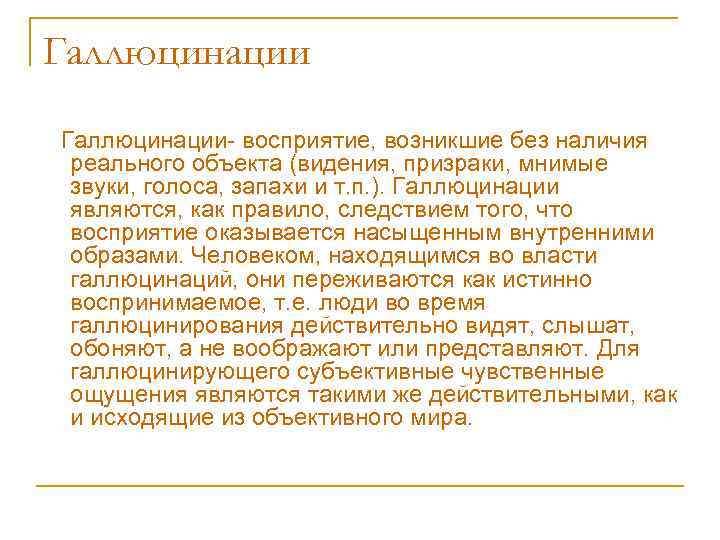 Галлюцинации

Галлюцинации- восприятие, возникшие без наличия реального объекта (видения, призраки, мнимые звуки, голоса, запахи и т.п.). Галлюцинации являются, как правило, следствием того, что восприятие оказывается насыщенным внутренними образами. Человеком, находящимся во власти галлюцинаций, они переживаются как истинно воспринимаемое, т.е. люди во время галлюцинирования действительно видят, слышат, обоняют, а не воображают или представляют. Для галлюцинирующего субъективные чувственные ощущения являются такими же действительными, как и исходящие из объективного мира.